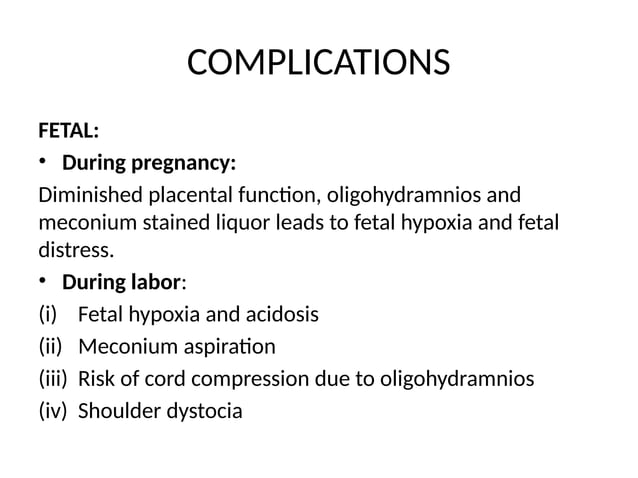 COMPLICATIONS

FETAL:

• During pregnancy:

Diminished placental function, oligohydramnios and meconium stained liquor leads to fetal hypoxia and fetal distress.

• During labor:

(i) Fetal hypoxia and acidosis
(ii) Meconium aspiration
(iii) Risk of cord compression due to oligohydramnios
(iv) Shoulder dystocia